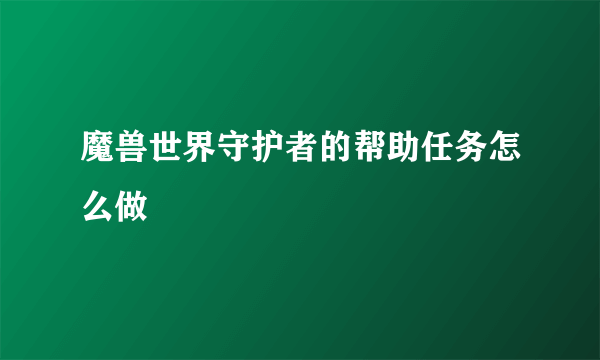 魔兽世界守护者的帮助任务怎么做